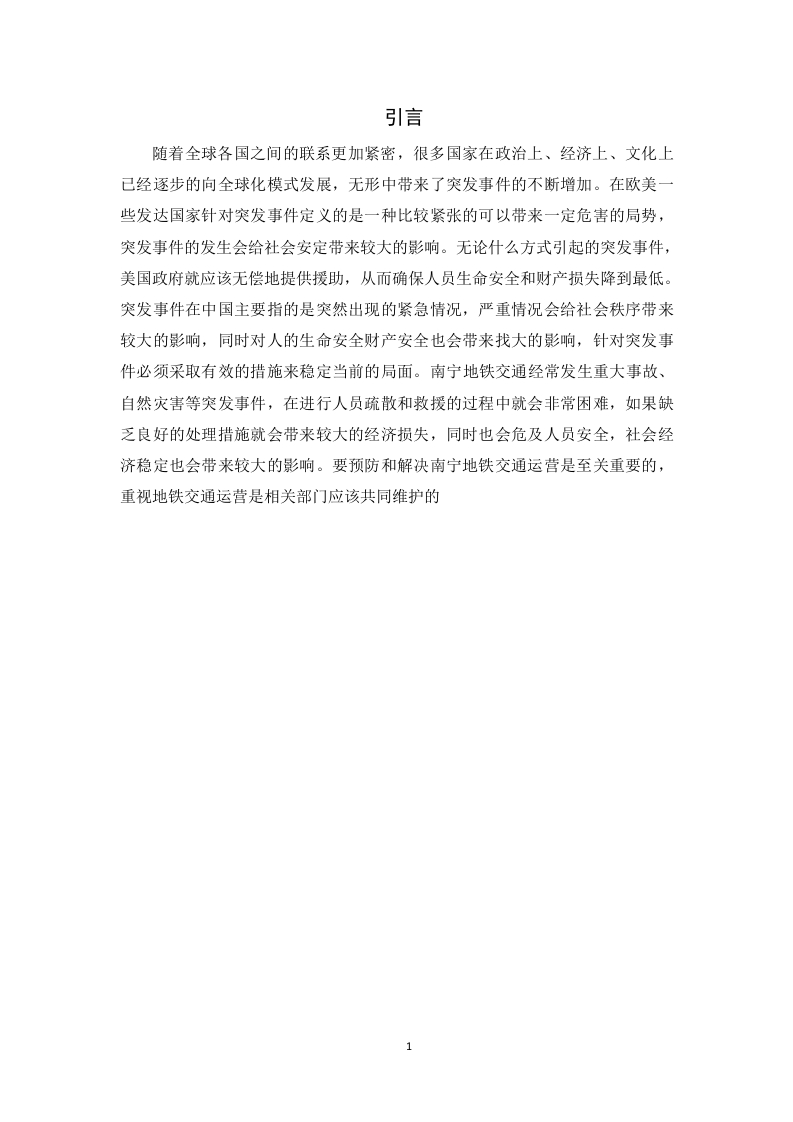 引言

随着全球各国之间的联系更加紧密，很多国家在政治上、经济上、文化上已经逐步的向全球化模式发展，无形中带来了突发事件的不断增加。在欧美一些发达国家针对突发事件定义的是一种比较紧张的可以带来一定危害的局势，突发事件的发生会给社会安定带来较大的影响。无论什么方式引起的突发事件，美国政府就应该无偿地提供援助，从而确保人员生命安全和财产损失降到最低。突发事件在中国主要指的是突然出现的紧急情况，严重情况会给社会秩序带来较大的影响，同时对人的生命安全财产安全也会带来找大的影响，针对突发事件必须采取有效的措施来稳定当前的局面。南宁地铁交通经常发生重大事故、自然灾害等突发事件，在进行人员疏散和救援的过程中就会非常困难，如果缺乏良好的处理措施就会带来较大的经济损失，同时也会危及人员安全，社会经济稳定也会带来较大的影响。要预防和解决南宁地铁交通运营是至关重要的，重视地铁交通运营是相关部门应该共同维护的

1